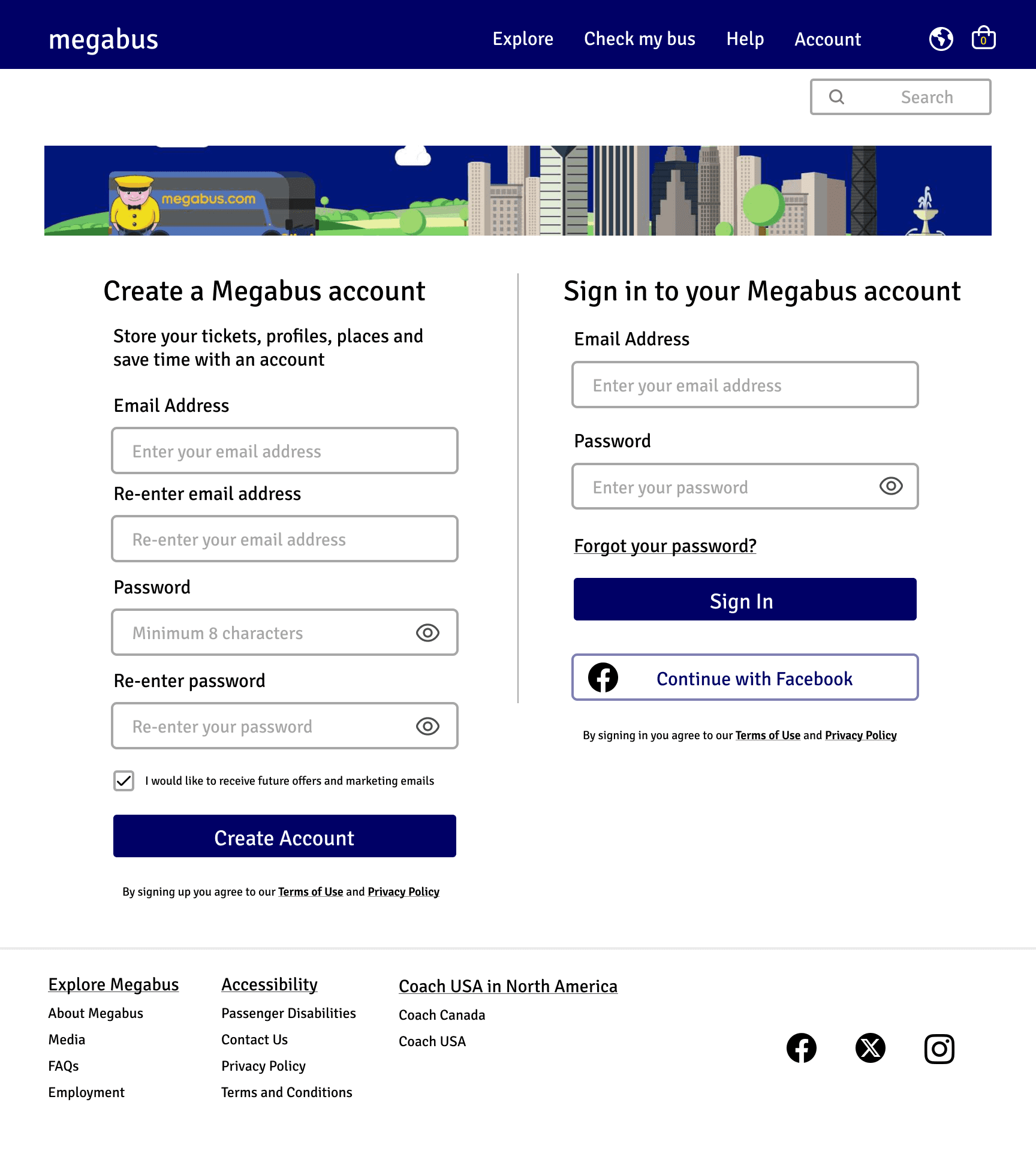 megabus

Explore Check my bus Help Account

0

Search

megabus.com

Create a Megabus account

Store your tickets, profiles, places and save time with an account

Email Address

Enter your email address

Re-enter email address

Re-enter your email address

Password

Minimum 8 characters

Re-enter password

Re-enter your password

I would like to receive future offers and marketing emails

Create Account

By signing up you agree to our Terms of Use and Privacy Policy

Sign in to your Megabus account

Email Address

Enter your email address

Password

Enter your password

Forgot your password?

Sign In

Continue with Facebook

By signing in you agree to our Terms of Use and Privacy Policy

Explore Megabus

About Megabus

Media

FAQs

Employment

Accessibility

Passenger Disabilities

Contact Us

Privacy Policy

Terms and Conditions

Coach USA in North America

Coach Canada

Coach USA